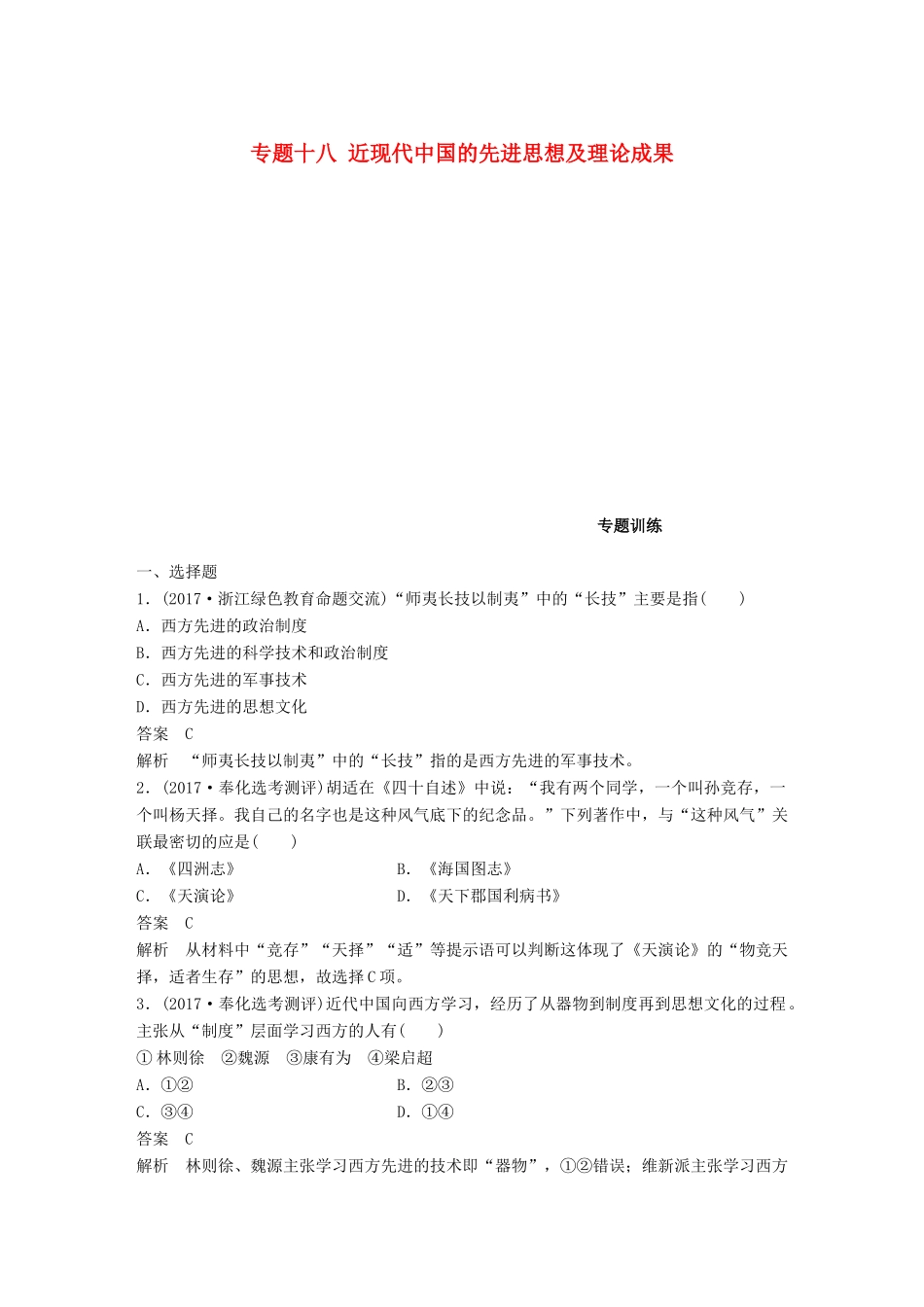 专题十八 近现代中国的先进思想及理论成果

专题训练

一、选择题

1．(2017·浙江绿色教育命题交流)“师夷长技以制夷”中的“长技”主要是指(　　)

A．西方先进的政治制度

B．西方先进的科学技术和政治制度

C．西方先进的军事技术

D．西方先进的思想文化

答案　C

解析　“师夷长技以制夷”中的“长技”指的是西方先进的军事技术。

2．(2017·奉化选考测评)胡适在《四十自述》中说：“我有两个同学，一个叫孙竞存，一个叫杨天择。我自己的名字也是这种风气底下的纪念品。”下列著作中，与“这种风气”关联最密切的应是(　　)

A．《四洲志》　　B．《海国图志》

C．《天演论》　　D．《天下郡国利病书》

答案　C

解析　从材料中“竞存”“天择”“适”等提示语可以判断这体现了《天演论》的“物竞天择，适者生存”的思想，故选择C项。

3．(2017·奉化选考测评)近代中国向西方学习，经历了从器物到制度再到思想文化的过程。主张从“制度”层面学习西方的人有(　　)

①林则徐　②魏源　③康有为　④梁启超

A．①②　　B．②③

C．③④　　D．①④

答案　C

解析　林则徐、魏源主张学习西方先进的技术即“器物”，①②错误；维新派主张学习西方